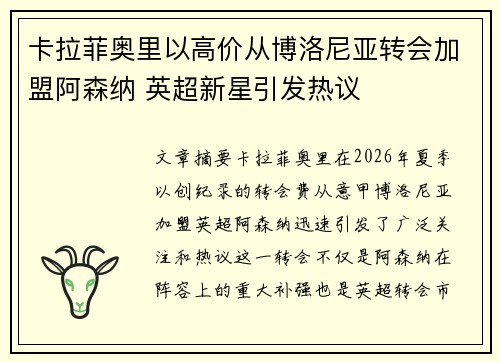 卡拉菲奥里以高价从博洛尼亚转会加盟阿森纳 英超新星引发热议

文章摘要卡拉菲奥里在2026年夏季以创纪录的转会费从意甲博洛尼亚加盟英超阿森纳迅速引发了广泛关注和热议这一转会不仅是阿森纳在阵容上的重大补强也是英超转会市